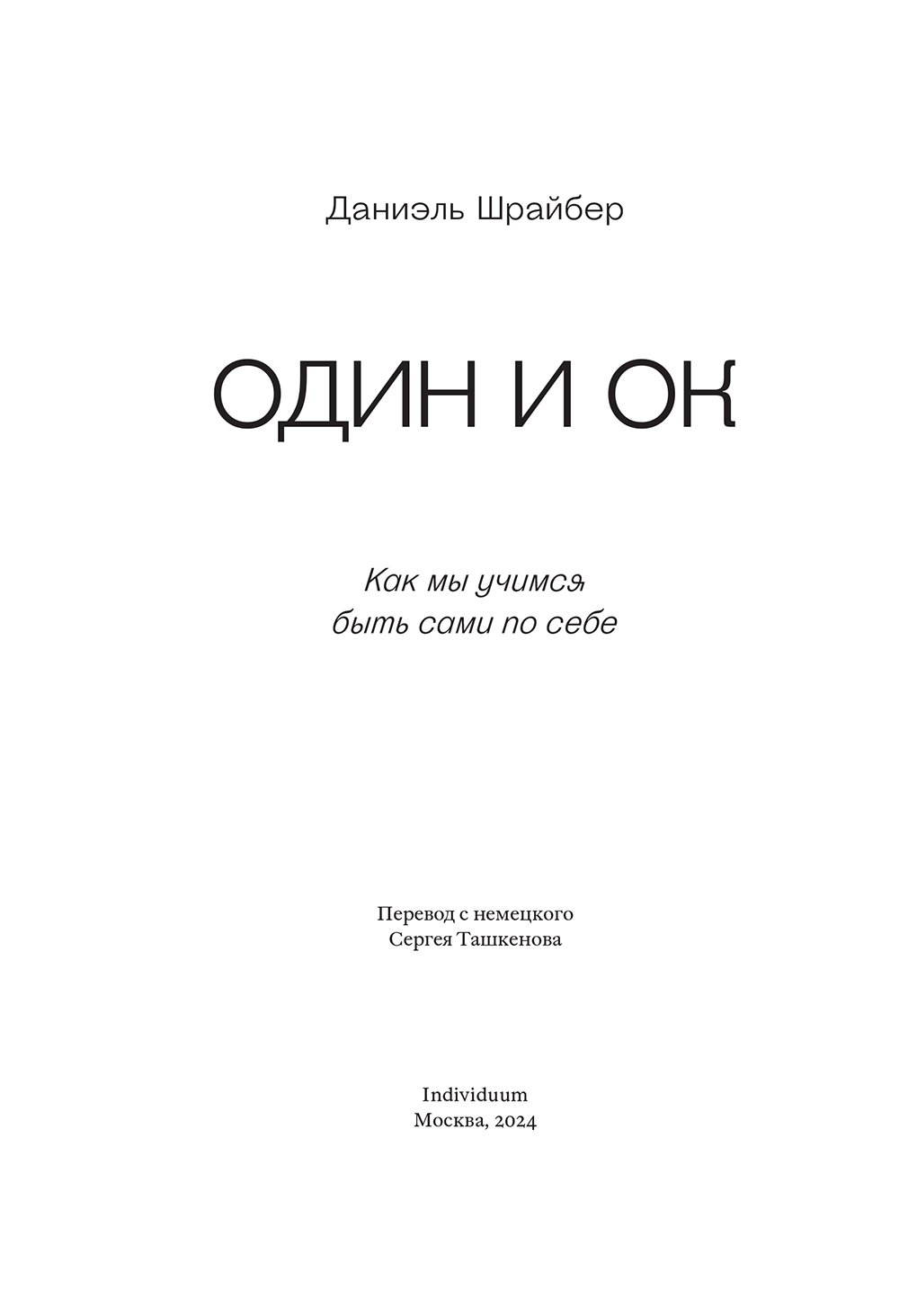 Даниэль Шрайбер

ОДИН И ОК

Как мы учимся
быть сами по себе

Перевод с немецкого
Сергея Ташкенова

Individuum
Москва, 2024